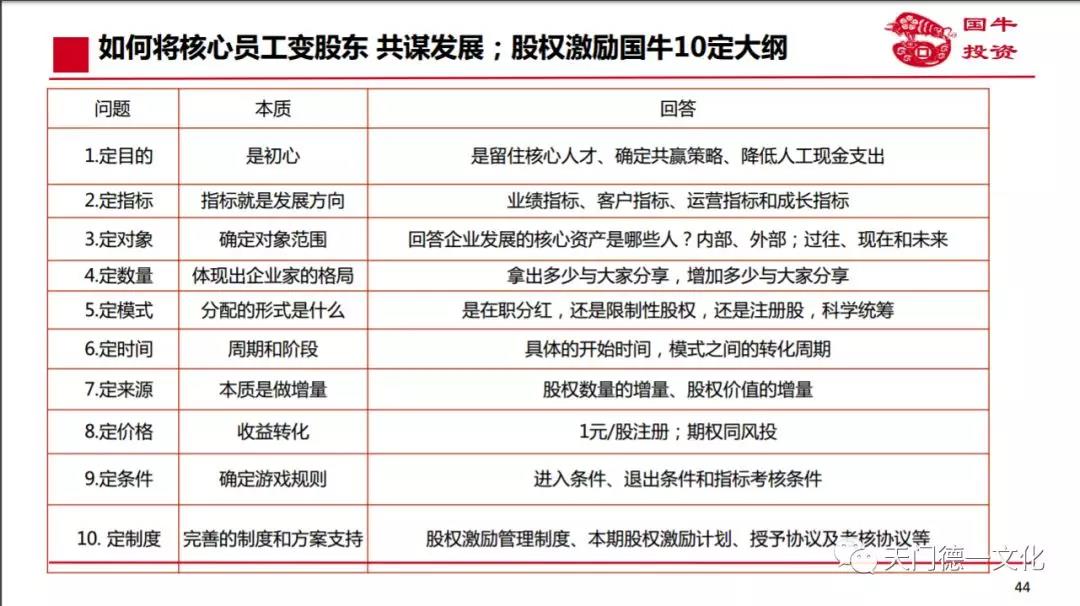 如何将核心员工变股东 共谋发展；股权激励国牛10定大纲

国牛投资

| 问题 | 本质 | 回答 |
|---|---|---|
| 1.定目的 | 是初心 | 是留住核心人才、确定共赢策略、降低人工现金支出 |
| 2.定指标 | 指标就是发展方向 | 业绩指标、客户指标、运营指标和成长指标 |
| 3.定对象 | 确定对象范围 | 回答企业发展的核心资产是哪些人？内部、外部；过往、现在和未来 |
| 4.定数量 | 体现出企业家的格局 | 拿出多少与大家分享，增加多少与大家分享 |
| 5.定模式 | 分配的形式是什么 | 是在职分红，还是限制性股权，还是注册股，科学统筹 |
| 6.定时间 | 周期和阶段 | 具体的开始时间，模式之间的转化周期 |
| 7.定来源 | 本质是做增量 | 股权数量的增量、股权价值的增量 |
| 8.定价格 | 收益转化 | 1元/股注册；期权同风投 |
| 9.定条件 | 确定游戏规则 | 进入条件、退出条件和指标考核条件 |
| 10. 定制度 | 完善的制度和方案支持 | 股权激励管理制度、本期股权激励计划、授予协议及考核协议等 |

天门德一文化

44